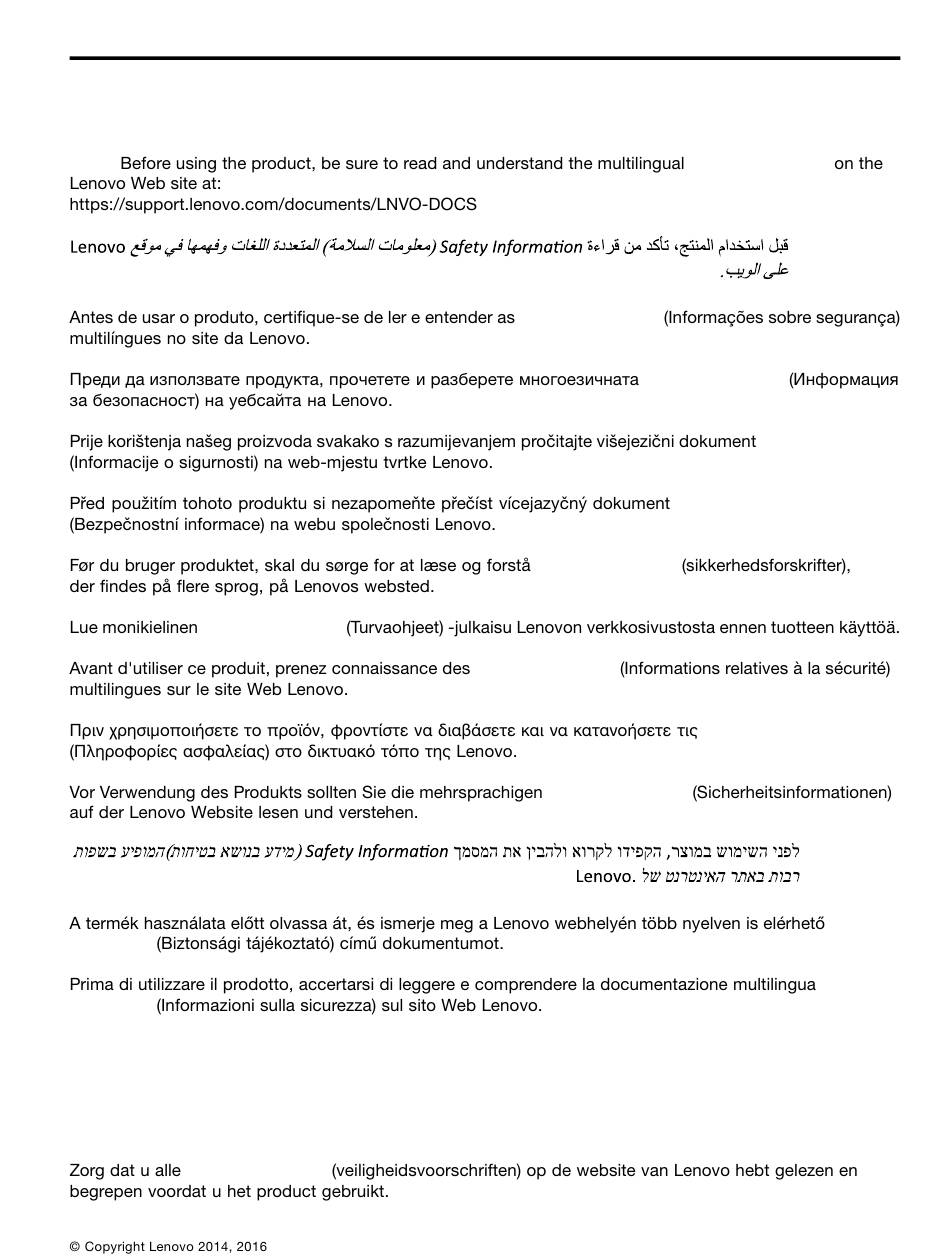 Before using the product, be sure to read and understand the multilingual on the Lenovo Web site at:
https://support.lenovo.com/documents/LNVO-DOCS

قبل استخدام المنتج، تأكد من قراءة Safety Information (معلومات السلامة) المتعددة اللغات وفهمها في موقع Lenovo على الويب.

Antes de usar o produto, certifique-se de ler e entender as (Informações sobre segurança) multilíngues no site da Lenovo.

Преди да използвате продукта, прочетете и разберете многоезичната (Информация за безопасност) на уебсайта на Lenovo.

Prije korištenja našeg proizvoda svakako s razumijevanjem pročitajte višejezični dokument (Informacije o sigurnosti) na web-mjestu tvrtke Lenovo.

Před použitím tohoto produktu si nezapomeňte přečíst vícejazyčný dokument (Bezpečnostní informace) na webu společnosti Lenovo.

Før du bruger produktet, skal du sørge for at læse og forstå (sikkerhedsforskrifter), der findes på flere sprog, på Lenovos websted.

Lue monikielinen (Turvaohjeet) -julkaisu Lenovon verkkosivustosta ennen tuotteen käyttöä.

Avant d'utiliser ce produit, prenez connaissance des (Informations relatives à la sécurité) multilingues sur le site Web Lenovo.

Πριν χρησιμοποιήσετε το προϊόν, φροντίστε να διαβάσετε και να κατανοήσετε τις (Πληροφορίες ασφαλείας) στο δικτυακό τόπο της Lenovo.

Vor Verwendung des Produkts sollten Sie die mehrsprachigen (Sicherheitsinformationen) auf der Lenovo Website lesen und verstehen.

לפני השימוש במוצר, הקפידו לקרוא ולהבין את המסמך Safety Information (מידע בנושא בטיחות) המופיע בשפות רבות באתר האינטרנט של Lenovo.

A termék használata előtt olvassa át, és ismerje meg a Lenovo webhelyén több nyelven is elérhető (Biztonsági tájékoztató) című dokumentumot.

Prima di utilizzare il prodotto, accertarsi di leggere e comprendere la documentazione multilingua (Informazioni sulla sicurezza) sul sito Web Lenovo.

Zorg dat u alle (veiligheidsvoorschriften) op de website van Lenovo hebt gelezen en begrepen voordat u het product gebruikt.

© Copyright Lenovo 2014, 2016